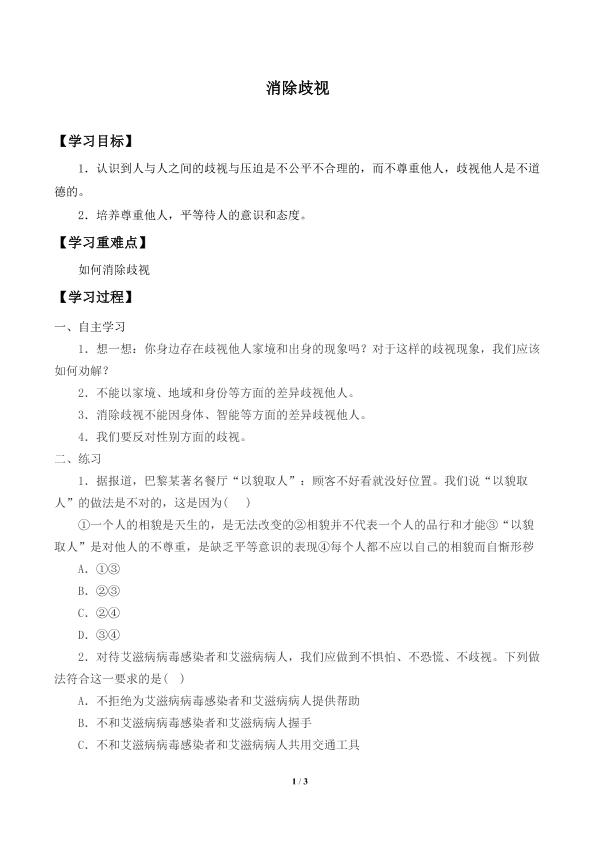 消除歧视

【学习目标】

1.认识到人与人之间的歧视与压迫是不公平不合理的，而不尊重他人，歧视他人是不道德的。

2.培养尊重他人，平等待人的意识和态度。

【学习重难点】

如何消除歧视

【学习过程】

一、自主学习

1.想一想：你身边存在歧视他人家境和出身的现象吗？对于这样的歧视现象，我们应该如何劝解？

2.不能以家境、地域和身份等方面的差异歧视他人。

3.消除歧视不能因身体、智能等方面的差异歧视他人。

4.我们要反对性别方面的歧视。

二、练习

1.据报道，巴黎某著名餐厅“以貌取人”：顾客不好看就没好位置。我们说“以貌取人”的做法是不对的，这是因为( )

①一个人的相貌是天生的，是无法改变的②相貌并不代表一个人的品行和才能③“以貌取人”是对他人的不尊重，是缺乏平等意识的表现④每个人都不应以自己的相貌而自惭形秽

A.①③

B.②③

C.②④

D.③④

2.对待艾滋病病毒感染者和艾滋病病人，我们应做到不惧怕、不恐慌、不歧视。下列做法符合这一要求的是( )

A.不拒绝为艾滋病病毒感染者和艾滋病病人提供帮助

B.不和艾滋病病毒感染者和艾滋病病人握手

C.不和艾滋病病毒感染者和艾滋病病人共用交通工具

1 / 3